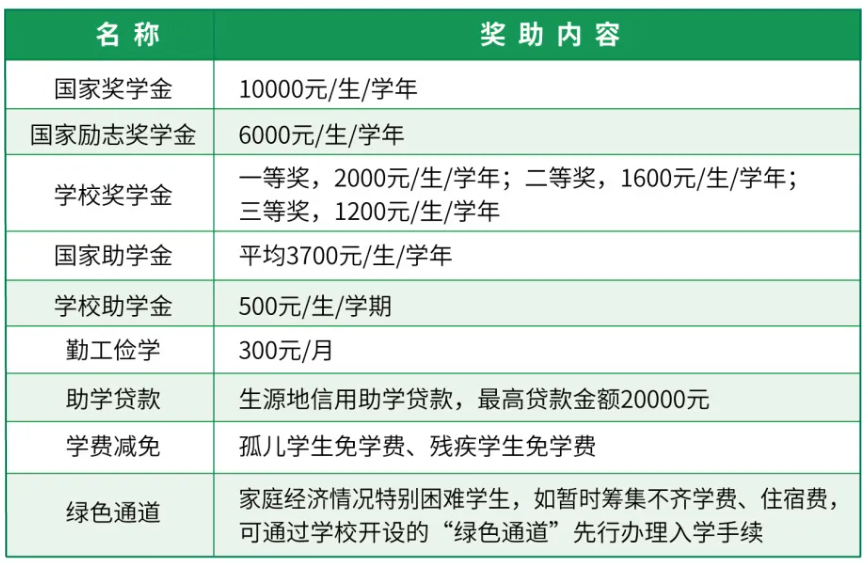 | 名称 | 奖助内容 |
|---|---|
| 国家奖学金 | 10000元/生/学年 |
| 国家励志奖学金 | 6000元/生/学年 |
| 学校奖学金 | 一等奖，2000元/生/学年；二等奖，1600元/生/学年；三等奖，1200元/生/学年 |
| 国家助学金 | 平均3700元/生/学年 |
| 学校助学金 | 500元/生/学期 |
| 勤工俭学 | 300元/月 |
| 助学贷款 | 生源地信用助学贷款，最高贷款金额20000元 |
| 学费减免 | 孤儿学生免学费、残疾学生免学费 |
| 绿色通道 | 家庭经济情况特别困难学生，如暂时筹集不齐学费、住宿费，可通过学校开设的“绿色通道”先行办理入学手续 |